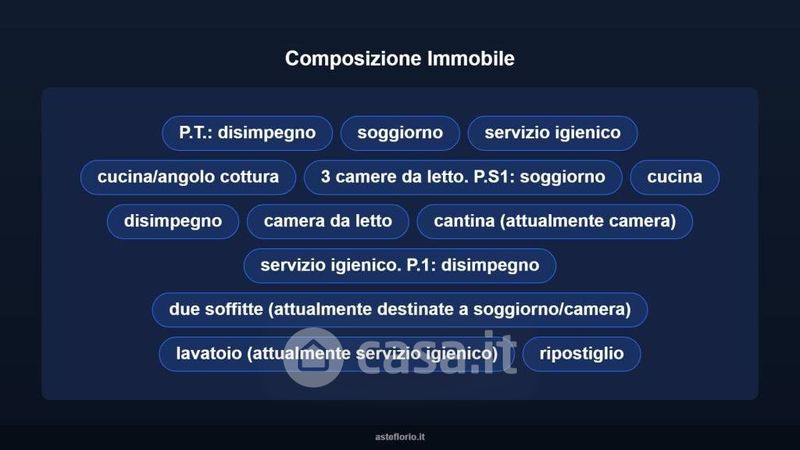 Composizione Immobile

P.T.: disimpegno

soggiorno

servizio igienico

cucina/angolo cottura

3 camere da letto. P.S1: soggiorno

cucina

disimpegno

camera da letto

cantina (attualmente camera)

servizio igienico. P.1: disimpegno

due soffitte (attualmente destinate a soggiorno/camera)

lavatoio (attualmente servizio igienico)

ripostiglio

asteflorio.it

casa.it